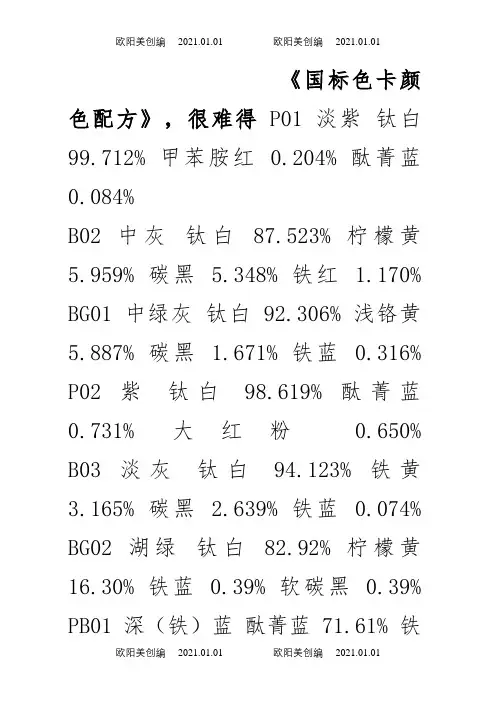 欧阳美创编 2021.01.01 欧阳美创编 2021.01.01

《国标色卡颜色配方》，很难得 P01 淡紫 钛白 99.712% 甲苯胺红 0.204% 酞菁蓝 0.084%

B02 中灰 钛白 87.523% 柠檬黄 5.959% 碳黑 5.348% 铁红 1.170%

BG01 中绿灰 钛白 92.306% 浅铬黄 5.887% 碳黑 1.671% 铁蓝 0.316%

P02 紫 钛白 98.619% 酞菁蓝 0.731% 大红粉 0.650%

B03 淡灰 钛白 94.123% 铁黄 3.165% 碳黑 2.639% 铁蓝 0.074%

BG02 湖绿 钛白 82.92% 柠檬黄 16.30% 铁蓝 0.39% 软碳黑 0.39%

PB01 深（铁）蓝 酞菁蓝 71.61% 铁

欧阳美创编 2021.01.01 欧阳美创编 2021.01.01